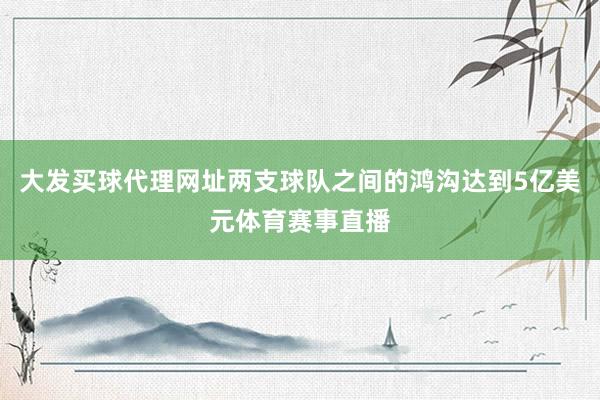 大发买球代理网址两支球队之间的鸿沟达到5亿美元体育赛事直播